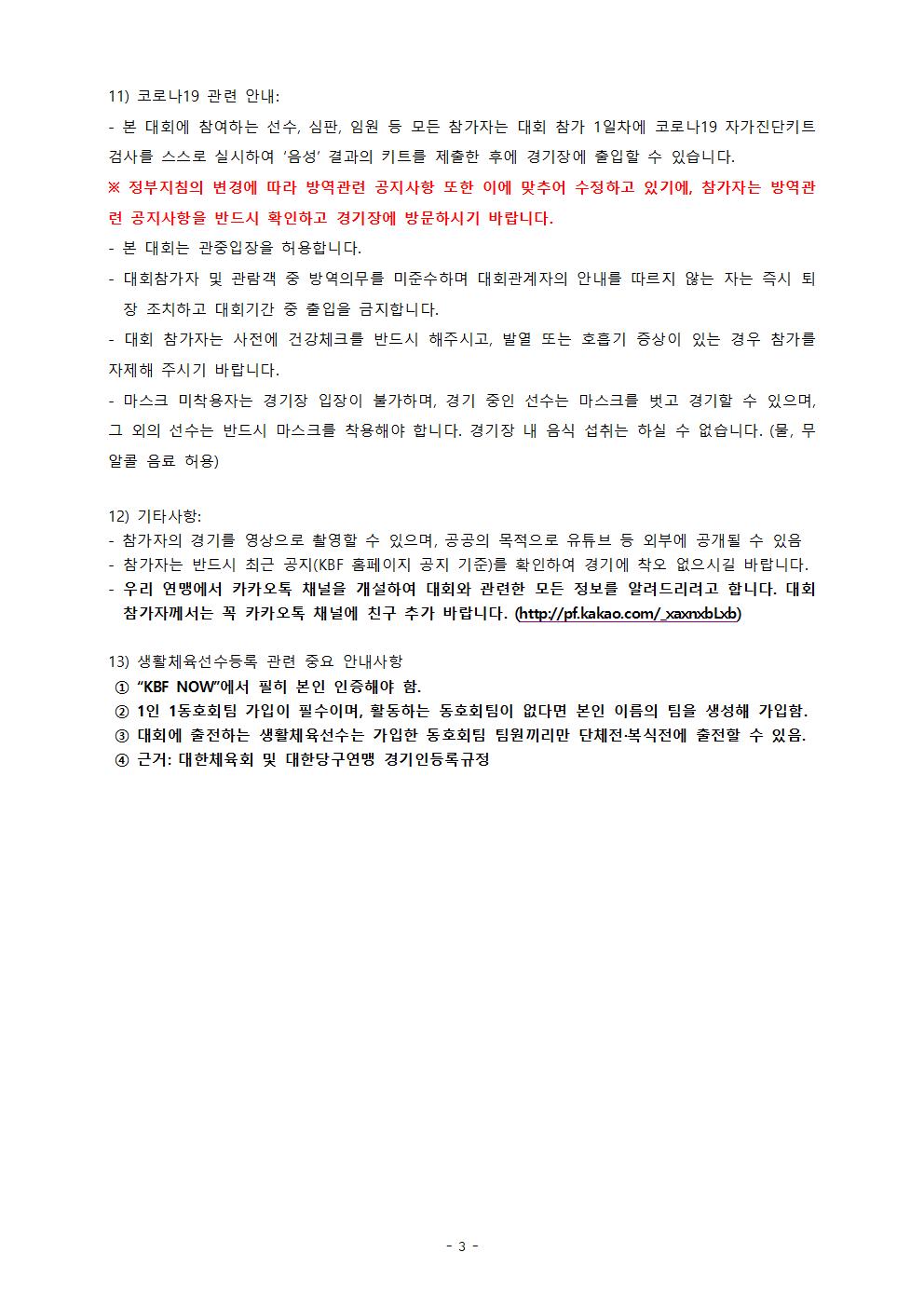 11) 코로나19 관련 안내:

- 본 대회에 참여하는 선수, 심판, 임원 등 모든 참가자는 대회 참가 1일차에 코로나19 자가진단키트 검사를 스스로 실시하여 '음성' 결과의 키트를 제출한 후에 경기장에 출입할 수 있습니다.

※ 정부지침의 변경에 따라 방역관련 공지사항 또한 이에 맞추어 수정하고 있기에, 참가자는 방역관련 공지사항을 반드시 확인하고 경기장에 방문하시기 바랍니다.

- 본 대회는 관중입장을 허용합니다.

- 대회참가자 및 관람객 중 방역의무를 미준수하며 대회관계자의 안내를 따르지 않는 자는 즉시 퇴장 조치하고 대회기간 중 출입을 금지합니다.

- 대회 참가자는 사전에 건강체크를 반드시 해주시고, 발열 또는 호흡기 증상이 있는 경우 참가를 자제해 주시기 바랍니다.

- 마스크 미착용자는 경기장 입장이 불가하며, 경기 중인 선수는 마스크를 벗고 경기할 수 있으며, 그 외의 선수는 반드시 마스크를 착용해야 합니다. 경기장 내 음식 섭취는 하실 수 없습니다. (물, 무알콜 음료 허용)

12) 기타사항:

- 참가자의 경기를 영상으로 촬영할 수 있으며, 공공의 목적으로 유튜브 등 외부에 공개될 수 있음
- 참가자는 반드시 최근 공지(KBF 홈페이지 공지 기준)를 확인하여 경기에 착오 없으시길 바랍니다.
- 우리 연맹에서 카카오톡 채널을 개설하여 대회와 관련한 모든 정보를 알려드리려고 합니다. 대회 참가자께서는 꼭 카카오톡 채널에 친구 추가 바랍니다. (http://pf.kakao.com/_xaxnxbLxb)

13) 생활체육선수등록 관련 중요 안내사항
① "KBF NOW"에서 필히 본인 인증해야 함.
② 1인 1동호회팀 가입이 필수이며, 활동하는 동호회팀이 없다면 본인 이름의 팀을 생성해 가입함.
③ 대회에 출전하는 생활체육선수는 가입한 동호회팀 팀원끼리만 단체전·복식전에 출전할 수 있음.
④ 근거: 대한체육회 및 대한당구연맹 경기인등록규정

- 3 -